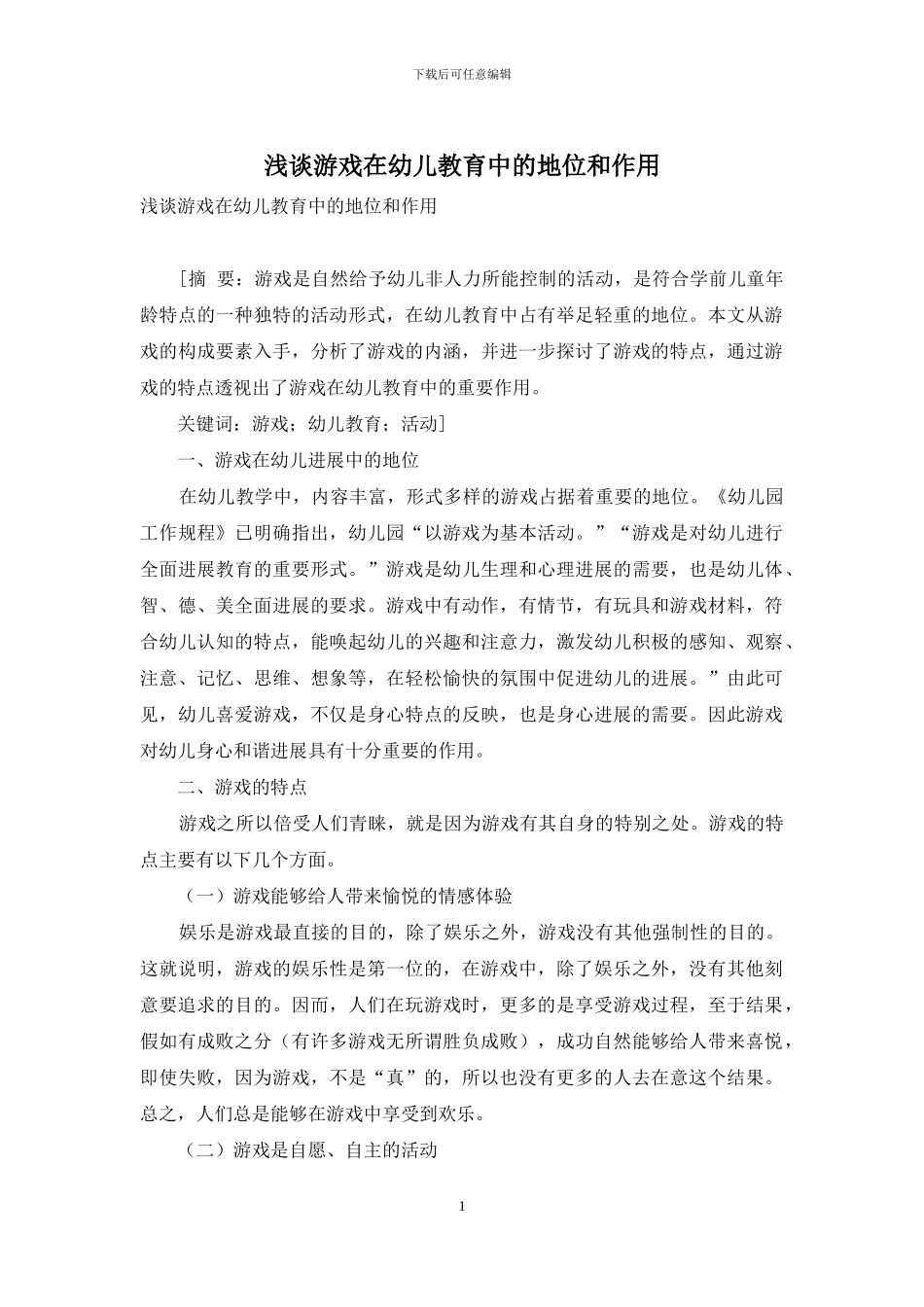 下载后可任意编辑

浅谈游戏在幼儿教育中的地位和作用

浅谈游戏在幼儿教育中的地位和作用

［摘 要：游戏是自然给予幼儿非人力所能控制的活动，是符合学前儿童年龄特点的一种独特的活动形式，在幼儿教育中占有举足轻重的地位。本文从游戏的构成要素入手，分析了游戏的内涵，并进一步探讨了游戏的特点，通过游戏的特点透视出了游戏在幼儿教育中的重要作用。

关键词：游戏；幼儿教育；活动］

一、游戏在幼儿进展中的地位

在幼儿教学中，内容丰富，形式多样的游戏占据着重要的地位。《幼儿园工作规程》已明确指出，幼儿园“以游戏为基本活动。”“游戏是对幼儿进行全面进展教育的重要形式。”游戏是幼儿生理和心理进展的需要，也是幼儿体、智、德、美全面进展的要求。游戏中有动作，有情节，有玩具和游戏材料，符合幼儿认知的特点，能唤起幼儿的兴趣和注意力，激发幼儿积极的感知、观察、注意、记忆、思维、想象等，在轻松愉快的氛围中促进幼儿的进展。”由此可见，幼儿喜爱游戏，不仅是身心特点的反映，也是身心进展的需要。因此游戏对幼儿身心和谐进展具有十分重要的作用。

二、游戏的特点

游戏之所以倍受人们青睐，就是因为游戏有其自身的特别之处。游戏的特点主要有以下几个方面。

（一）游戏能够给人带来愉悦的情感体验

娱乐是游戏最直接的目的，除了娱乐之外，游戏没有其他强制性的目的。这就说明，游戏的娱乐性是第一位的，在游戏中，除了娱乐之外，没有其他刻意要追求的目的。因而，人们在玩游戏时，更多的是享受游戏过程，至于结果，假如有成败之分（有许多游戏无所谓胜负成败），成功自然能够给人带来喜悦，即使失败，因为游戏，不是“真”的，所以也没有更多的人去在意这个结果。总之，人们总是能够在游戏中享受到欢乐。

（二）游戏是自愿、自主的活动

1